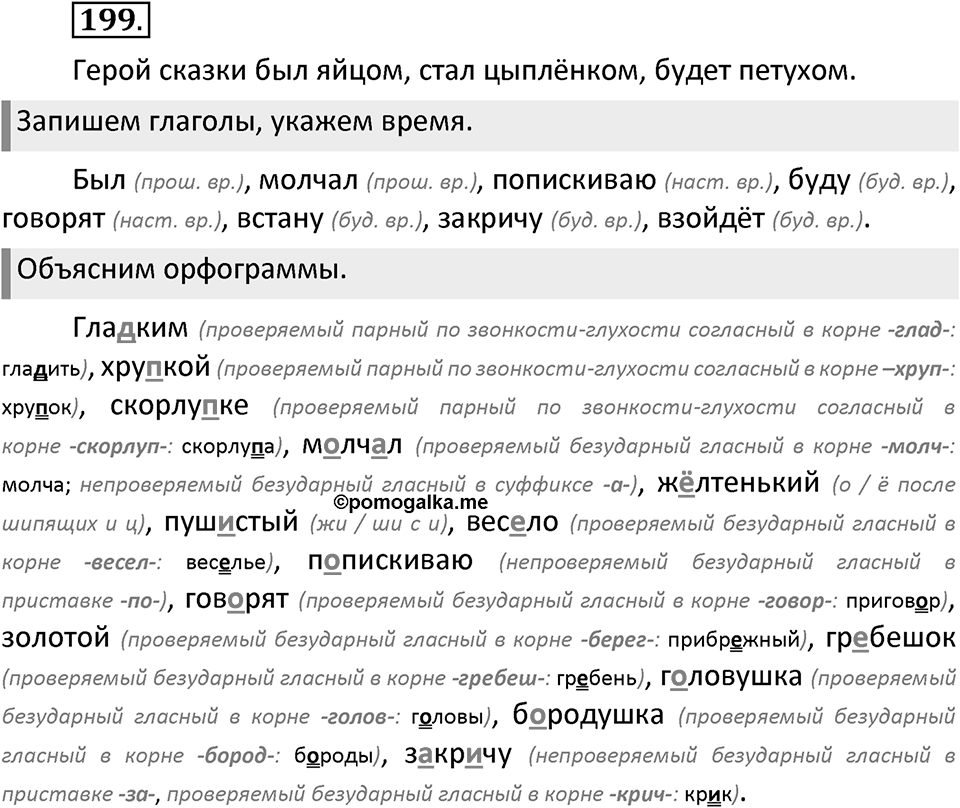 199.

Герой сказки был яйцом, стал цыплёнком, будет петухом.

Запишем глаголы, укажем время.

Был (прош. вр.), молчал (прош. вр.), попискиваю (наст. вр.), буду (буд. вр.), говорят (наст. вр.), встану (буд. вр.), закричу (буд. вр.), взойдёт (буд. вр.).

Объясним орфограммы.

Гладким (проверяемый парный по звонкости-глухости согласный в корне -глад-: гладить), хрупкой (проверяемый парный по звонкости-глухости согласный в корне –хруп-: хрупок), скорлупке (проверяемый парный по звонкости-глухости согласный в корне -скорлуп-: скорлупа), молчал (проверяемый безударный гласный в корне -молч-: молча; непроверяемый безударный гласный в суффиксе -а-), жёлтенький (о / ё после шипящих и ц), пушистый (жи / ши с и), весело (проверяемый безударный гласный в корне -весел-: веселье), попискиваю (непроверяемый безударный гласный в приставке -по-), говорят (проверяемый безударный гласный в корне -говор-: приговор), золотой (проверяемый безударный гласный в корне -берег-: прибрежный), гребешок (проверяемый безударный гласный в корне -гребеш-: гребень), головушка (проверяемый безударный гласный в корне -голов-: головы), бородушка (проверяемый безударный гласный в корне -бород-: бороды), закричу (непроверяемый безударный гласный в приставке -за-, проверяемый безударный гласный в корне -крич-: крик).

©pomogalka.me